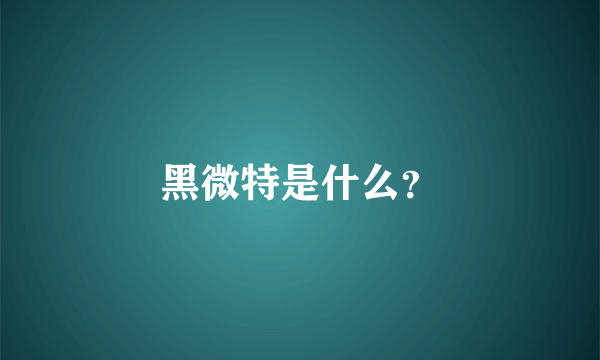 黑微特是什么?